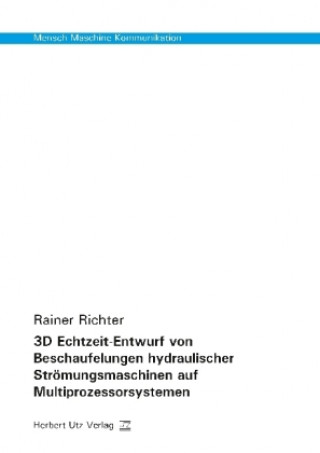 Mensch Maschine Kommunikation

Rainer Richter

3D Echtzeit-Entwurf von Beschaufelungen hydraulischer Strömungsmaschinen auf Multiprozessorsystemen

Herbert Utz Verlag